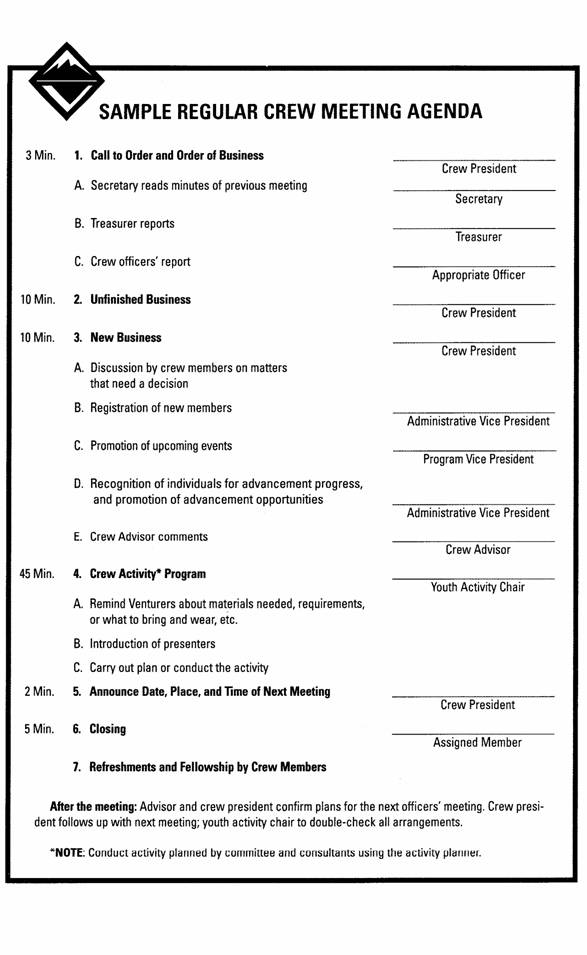 SAMPLE REGULAR CREW MEETING AGENDA

3 Min. 1. Call to Order and Order of Business
Crew President

A. Secretary reads minutes of previous meeting
Secretary

B. Treasurer reports
Treasurer

C. Crew officers' report
Appropriate Officer

10 Min. 2. Unfinished Business
Crew President

10 Min. 3. New Business
Crew President

A. Discussion by crew members on matters that need a decision

B. Registration of new members
Administrative Vice President

C. Promotion of upcoming events
Program Vice President

D. Recognition of individuals for advancement progress, and promotion of advancement opportunities
Administrative Vice President

E. Crew Advisor comments
Crew Advisor

45 Min. 4. Crew Activity* Program
Youth Activity Chair

A. Remind Venturers about materials needed, requirements, or what to bring and wear, etc.

B. Introduction of presenters

C. Carry out plan or conduct the activity

2 Min. 5. Announce Date, Place, and Time of Next Meeting
Crew President

5 Min. 6. Closing
Assigned Member

7. Refreshments and Fellowship by Crew Members

After the meeting: Advisor and crew president confirm plans for the next officers' meeting. Crew president follows up with next meeting; youth activity chair to double-check all arrangements.

*NOTE: Conduct activity planned by committee and consultants using the activity planner.